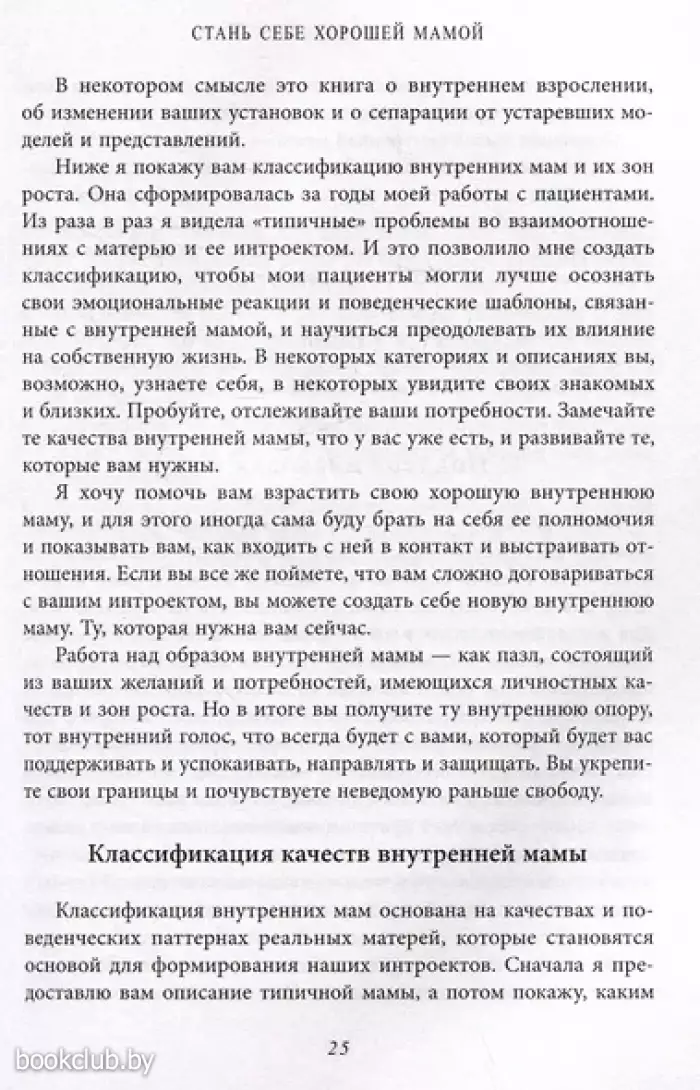 СТАНЬ СЕБЕ ХОРОШЕЙ МАМОЙ

В некотором смысле это книга о внутреннем взрослении, об изменении ваших установок и о сепарации от устаревших моделей и представлений.

Ниже я покажу вам классификацию внутренних мам и их зон роста. Она сформировалась за годы моей работы с пациентами. Из раза в раз я видела «типичные» проблемы во взаимоотношениях с матерью и ее интроектом. И это позволило мне создать классификацию, чтобы мои пациенты могли лучше осознать свои эмоциональные реакции и поведенческие шаблоны, связанные с внутренней мамой, и научиться преодолевать их влияние на собственную жизнь. В некоторых категориях и описаниях вы, возможно, узнаете себя, в некоторых увидите своих знакомых и близких. Пробуйте, отслеживайте ваши потребности. Замечайте те качества внутренней мамы, что у вас уже есть, и развивайте те, которые вам нужны.

Я хочу помочь вам взрастить свою хорошую внутреннюю маму, и для этого иногда сама буду брать на себя ее полномочия и показывать вам, как входить с ней в контакт и выстраивать отношения. Если вы все же поймете, что вам сложно договариваться с вашим интроектом, вы можете создать себе новую внутреннюю маму. Ту, которая нужна вам сейчас.

Работа над образом внутренней мамы — как пазл, состоящий из ваших желаний и потребностей, имеющихся личностных качеств и зон роста. Но в итоге вы получите ту внутреннюю опору, тот внутренний голос, что всегда будет с вами, который будет вас поддерживать и успокаивать, направлять и защищать. Вы укрепите свои границы и почувствуете неведомую раньше свободу.

Классификация качеств внутренней мамы

Классификация внутренних мам основана на качествах и поведенческих паттернах реальных матерей, которые становятся основой для формирования наших интроектов. Сначала я предоставлю вам описание типичной мамы, а потом покажу, каким

25

bookclub.by